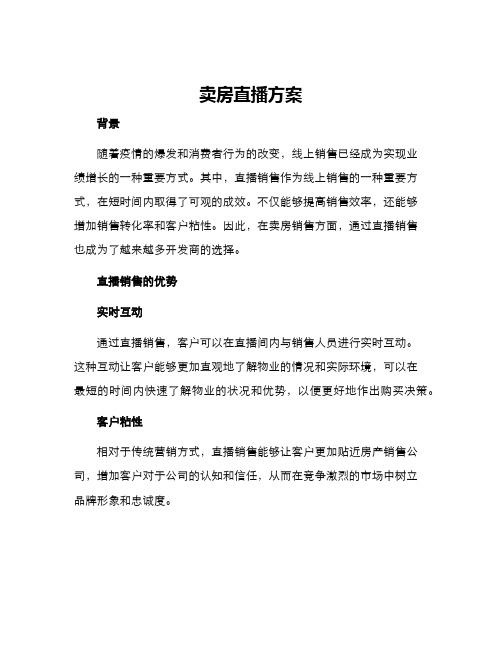 卖房直播方案

背景

随着疫情的爆发和消费者行为的改变，线上销售已经成为实现业绩增长的一种重要方式。其中，直播销售作为线上销售的一种重要方式，在短时间内取得了可观的成效。不仅能够提高销售效率，还能够增加销售转化率和客户粘性。因此，在卖房销售方面，通过直播销售也成为了越来越多开发商的选择。

直播销售的优势

实时互动

通过直播销售，客户可以在直播间内与销售人员进行实时互动。这种互动让客户能够更加直观地了解物业的情况和实际环境，可以在最短的时间内快速了解物业的状况和优势，以便更好地作出购买决策。

客户粘性

相对于传统营销方式，直播销售能够让客户更加贴近房产销售公司，增加客户对于公司的认知和信任，从而在竞争激烈的市场中树立品牌形象和忠诚度。